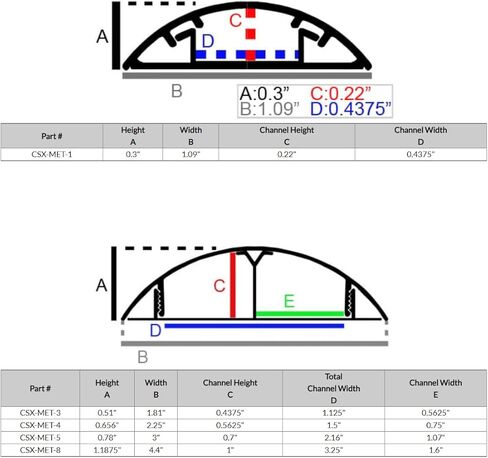 A
C
D
B

A:0.3” C:0.22”
B:1.09” D:0.4375”

| Part # | Height A | Width B | Channel Height C | Channel Width D |
|---|---|---|---|---|
| CSX-MET-1 | 0.3" | 1.09" | 0.22" | 0.4375" |

A
C
E
D
B

| Part # | Height A | Width B | Channel Height C | Total Channel Width D | Channel Width E |
|---|---|---|---|---|---|
| CSX-MET-3 | 0.51" | 1.81" | 0.4375" | 1.125" | 0.5625" |
| CSX-MET-4 | 0.656" | 2.25" | 0.5625" | 1.5" | 0.75" |
| CSX-MET-5 | 0.78" | 3" | 0.7" | 2.16" | 1.07" |
| CSX-MET-8 | 1.1875" | 4.4" | 1" | 3.25" | 1.6" |